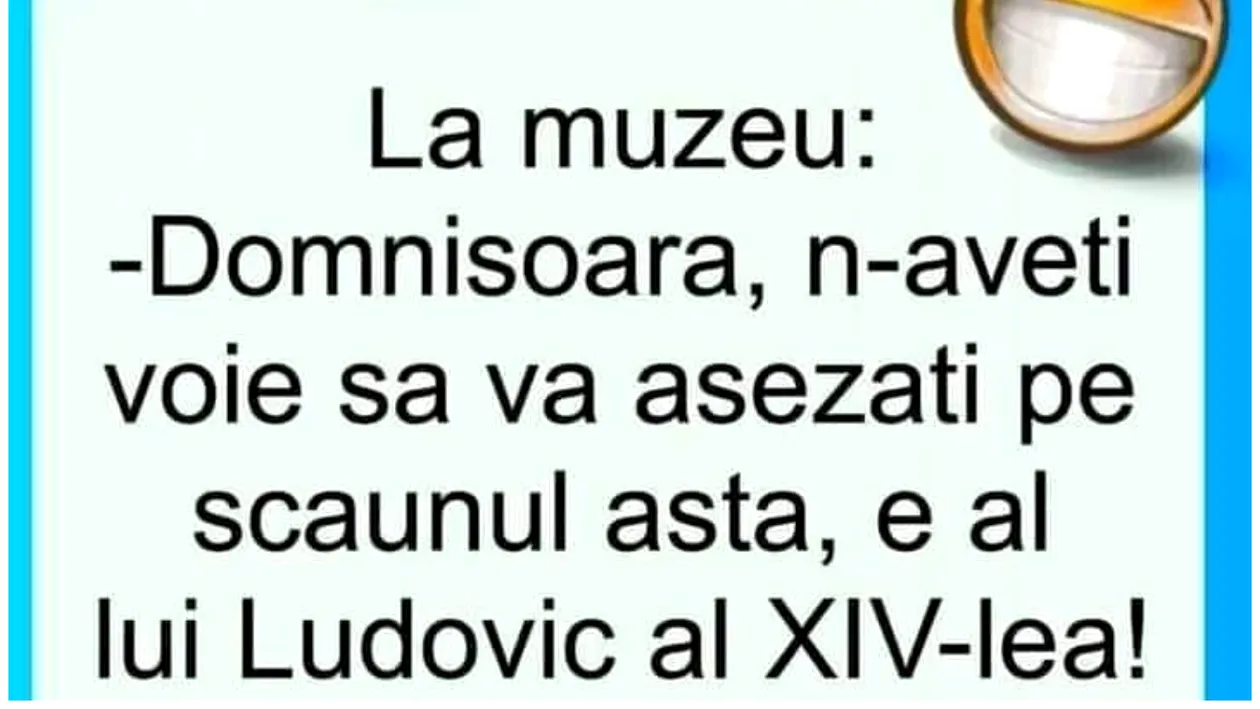 La muzeu:
-Domnisoara, n-aveti voie sa va asezati pe scaunul asta, e al lui Ludovic al XIV-lea!